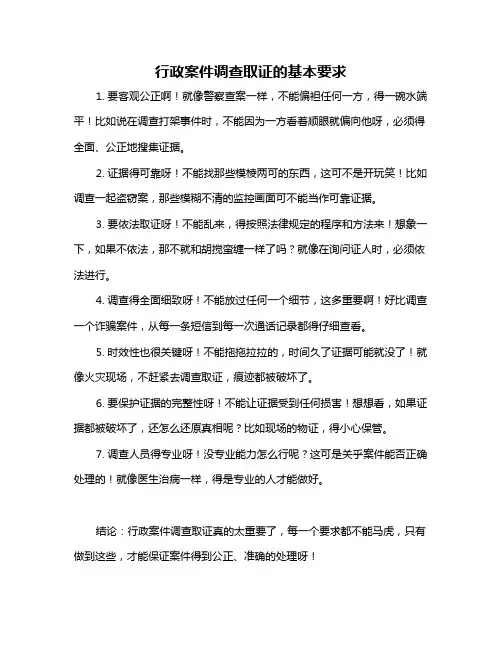 行政案件调查取证的基本要求

1. 要客观公正啊！就像警察查案一样，不能偏袒任何一方，得一碗水端平！比如说在调查打架事件时，不能因为一方看着顺眼就偏向他呀，必须得全面、公正地搜集证据。

2. 证据得可靠呀！不能找那些模棱两可的东西，这可不是开玩笑！比如调查一起盗窃案，那些模糊不清的监控画面可不能当作可靠证据。

3. 要依法取证呀！不能乱来，得按照法律规定的程序和方法来！想象一下，如果不依法，那不就和胡搅蛮缠一样了吗？就像在询问证人时，必须依法进行。

4. 调查得全面细致呀！不能放过任何一个细节，这多重要啊！好比调查一个诈骗案件，从每一条短信到每一次通话记录都得仔细查看。

5. 时效性也很关键呀！不能拖拖拉拉的，时间久了证据可能就没了！就像火灾现场，不赶紧去调查取证，痕迹都被破坏了。

6. 要保护证据的完整性呀！不能让证据受到任何损害！想想看，如果证据都被破坏了，还怎么还原真相呢？比如现场的物证，得小心保管。

7. 调查人员得专业呀！没专业能力怎么行呢？这可是关乎案件能否正确处理的！就像医生治病一样，得是专业的人才能做好。

结论：行政案件调查取证真的太重要了，每一个要求都不能马虎，只有做到这些，才能保证案件得到公正、准确的处理呀！